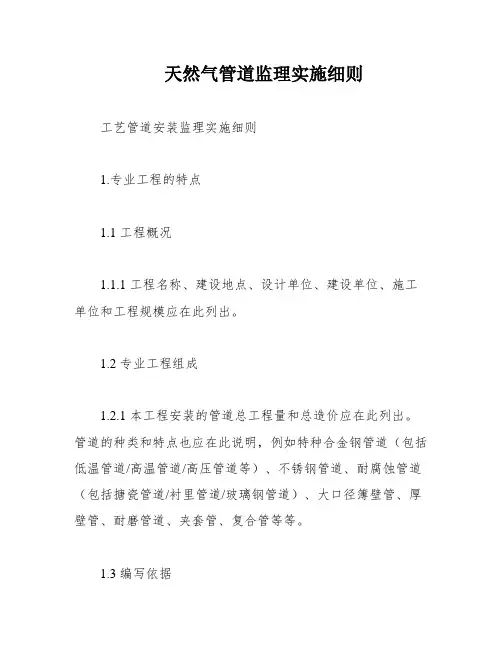 天然气管道监理实施细则

工艺管道安装监理实施细则

1.专业工程的特点

1.1 工程概况

1.1.1 工程名称、建设地点、设计单位、建设单位、施工单位和工程规模应在此列出。

1.2 专业工程组成

1.2.1 本工程安装的管道总工程量和总造价应在此列出。管道的种类和特点也应在此说明，例如特种合金钢管道（包括低温管道/高温管道/高压管道等）、不锈钢管道、耐腐蚀管道（包括搪瓷管道/衬里管道/玻璃钢管道）、大口径薄壁管、厚壁管、耐磨管道、夹套管、复合管等等。

1.3 编写依据